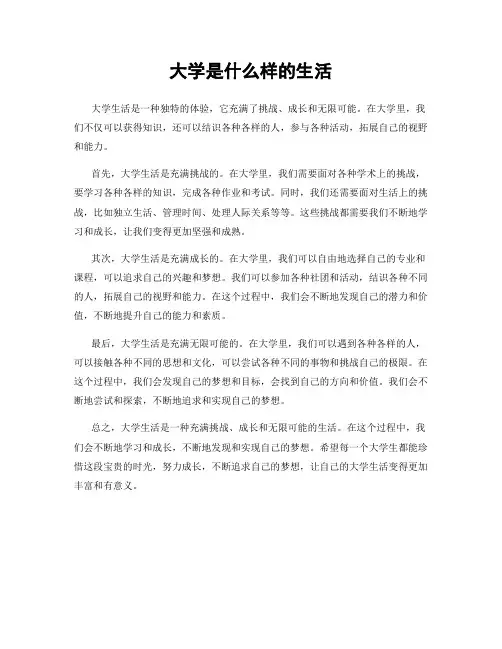 大学是什么样的生活

大学生活是一种独特的体验，它充满了挑战、成长和无限可能。在大学里，我们不仅可以获得知识，还可以结识各种各样的人，参与各种活动，拓展自己的视野和能力。

首先，大学生活是充满挑战的。在大学里，我们需要面对各种学术上的挑战，要学习各种各样的知识，完成各种作业和考试。同时，我们还需要面对生活上的挑战，比如独立生活、管理时间、处理人际关系等等。这些挑战都需要我们不断地学习和成长，让我们变得更加坚强和成熟。

其次，大学生活是充满成长的。在大学里，我们可以自由地选择自己的专业和课程，可以追求自己的兴趣和梦想。我们可以参加各种社团和活动，结识各种不同的人，拓展自己的视野和能力。在这个过程中，我们会不断地发现自己的潜力和价值，不断地提升自己的能力和素质。

最后，大学生活是充满无限可能的。在大学里，我们可以遇到各种各样的人，可以接触各种不同的思想和文化，可以尝试各种不同的事物和挑战自己的极限。在这个过程中，我们会发现自己的梦想和目标，会找到自己的方向和价值。我们会不断地尝试和探索，不断地追求和实现自己的梦想。

总之，大学生活是一种充满挑战、成长和无限可能的生活。在这个过程中，我们会不断地学习和成长，不断地发现和实现自己的梦想。希望每一个大学生都能珍惜这段宝贵的时光，努力成长，不断追求自己的梦想，让自己的大学生活变得更加丰富和有意义。